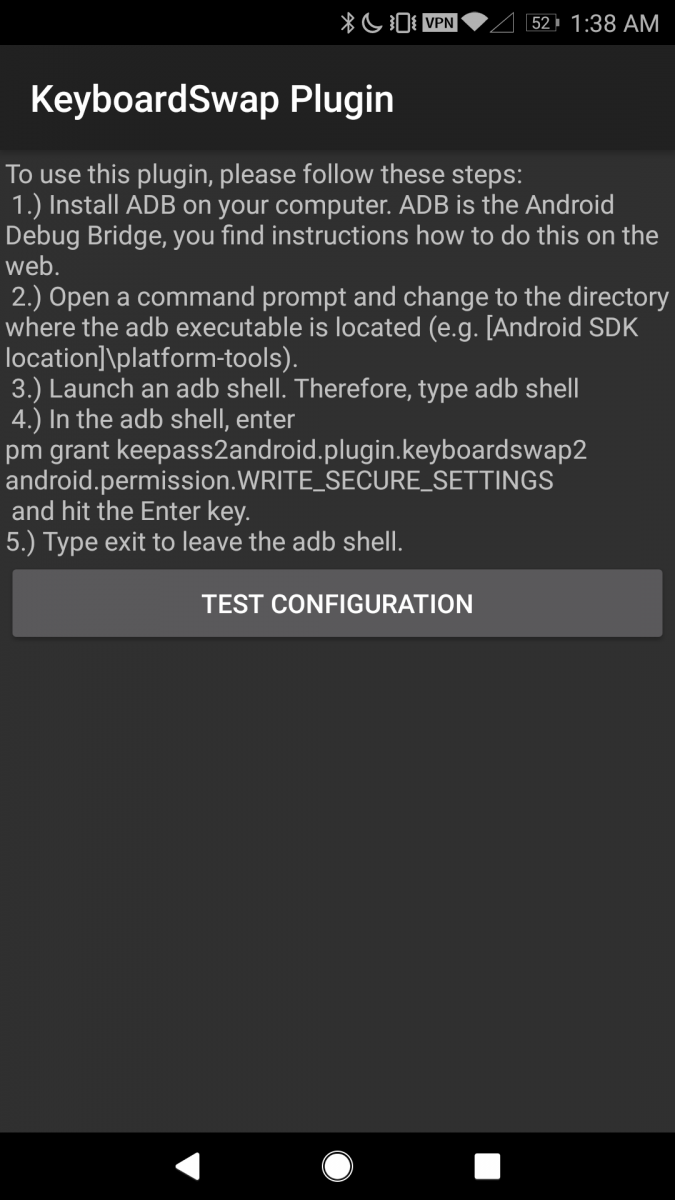 VPN 52 1:38 AM

KeyboardSwap Plugin

To use this plugin, please follow these steps:
1.) Install ADB on your computer. ADB is the Android Debug Bridge, you find instructions how to do this on the web.
2.) Open a command prompt and change to the directory where the adb executable is located (e.g. [Android SDK location]\platform-tools).
3.) Launch an adb shell. Therefore, type adb shell
4.) In the adb shell, enter
pm grant keepass2android.plugin.keyboardswap2 android.permission.WRITE_SECURE_SETTINGS
and hit the Enter key.
5.) Type exit to leave the adb shell.

TEST CONFIGURATION